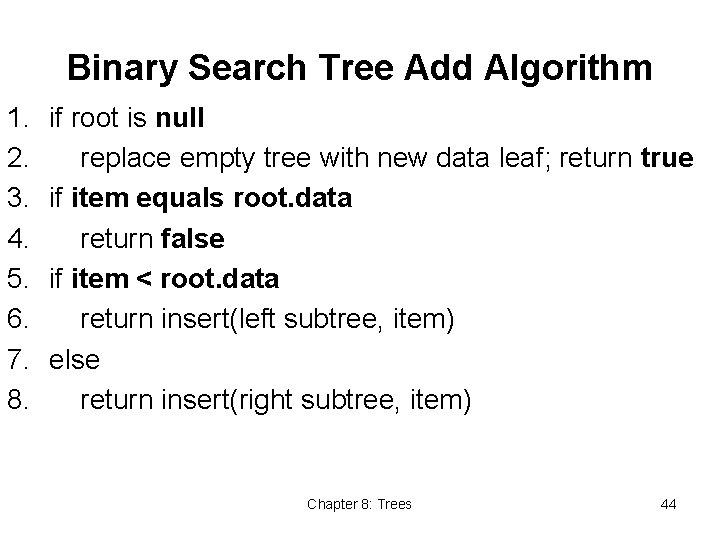 Binary Search Tree Add Algorithm

1. if root is null
2. replace empty tree with new data leaf; return true
3. if item equals root.data
4. return false
5. if item < root.data
6. return insert(left subtree, item)
7. else
8. return insert(right subtree, item)

Chapter 8: Trees

44